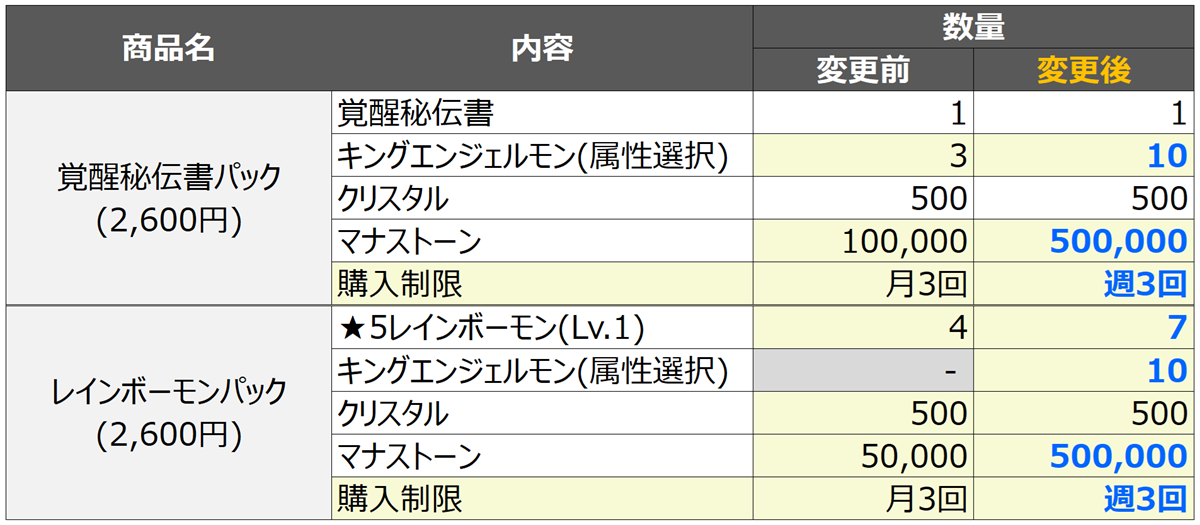 | 商品名 | 内容 | 数量 | |
|---|---|---|---|
| | | 変更前 | 変更後 |
| 覚醒秘伝書パック (2,600円) | 覚醒秘伝書 | 1 | 1 |
| | キングエンジェルモン(属性選択) | 3 | 10 |
| | クリスタル | 500 | 500 |
| | マナストーン | 100,000 | 500,000 |
| | 購入制限 | 月3回 | 週3回 |
| レインボーモンパック (2,600円) | ★5レインボーモン(Lv.1) | 4 | 7 |
| | キングエンジェルモン(属性選択) | - | 10 |
| | クリスタル | 500 | 500 |
| | マナストーン | 50,000 | 500,000 |
| | 購入制限 | 月3回 | 週3回 |